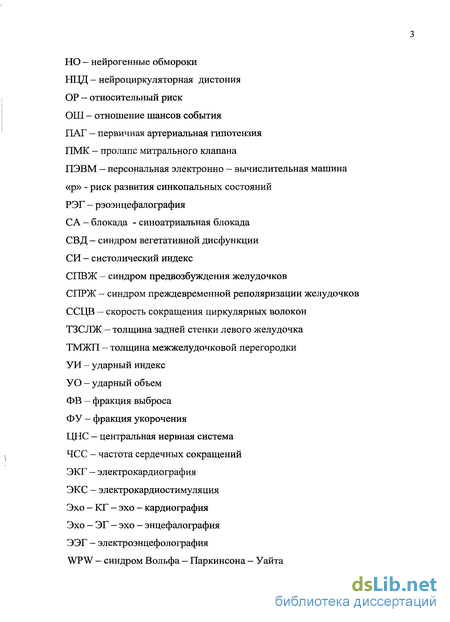 3

НО – нейрогенные обмороки

НЦД – нейроциркуляторная дистония

ОР – относительный риск

ОШ – отношение шансов события

ПАГ – первичная артериальная гипотензия

ПМК – пролапс митрального клапана

ПЭВМ – персональная электронно – вычислительная машина

«р» - риск развития синкопальных состояний

РЭГ – рэоэнцефалография

СА – блокада - синоатриальная блокада

СВД – синдром вегетативной дисфункции

СИ – систолический индекс

СПВЖ – синдром предвозбуждения желудочков

СПРЖ – синдром преждевременной реполяризации желудочков

ССЦВ – скорость сокращения циркулярных волокон

ТЗСЛЖ – толщина задней стенки левого желудочка

ТМЖП – толщина межжелудочковой перегородки

УИ – ударный индекс

УО – ударный объем

ФВ – фракция выброса

ФУ – фракция укорочения

ЦНС – центральная нервная система

ЧСС – частота сердечных сокращений

ЭКГ – электрокардиография

ЭКС – электрокардиостимуляция

Эхо – КГ – эхо – кардиография

Эхо – ЭГ – эхо – энцефалография

ЭЭГ – электроэнцефолография

WPW – синдром Вольфа – Паркинсона – Уайта

dsLib.net
библиотека диссертаций